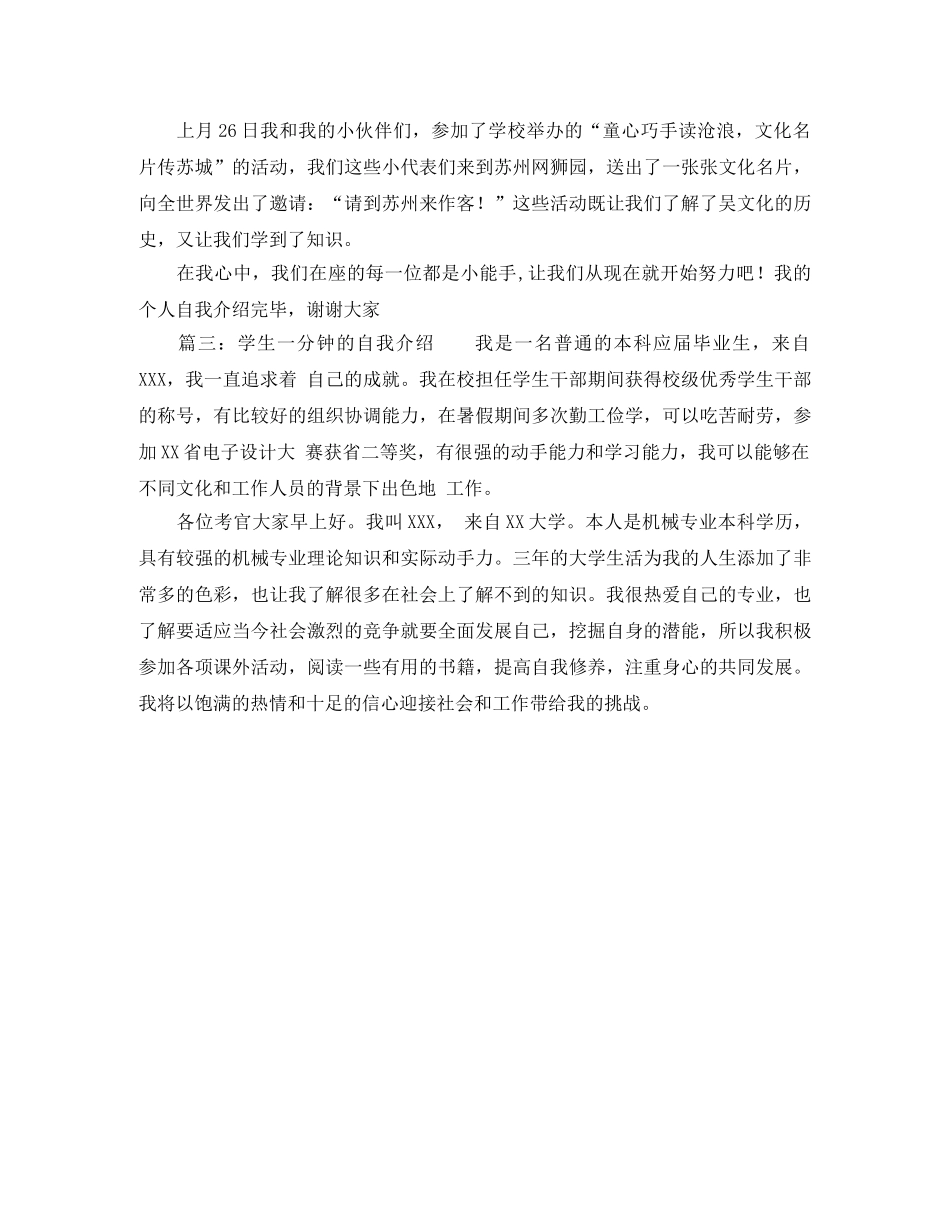 上月26日我和我的小伙伴们，参加了学校举办的“童心巧手读沧浪，文化名片传苏城”的活动，我们这些小代表们来到苏州网狮园，送出了一张张文化名片，向全世界发出了邀请：“请到苏州来作客！”这些活动既让我们了解了吴文化的历史，又让我们学到了知识。

在我心中，我们在座的每一位都是小能手,让我们从现在就开始努力吧！我的个人自我介绍完毕，谢谢大家

篇三：学生一分钟的自我介绍　　我是一名普通的本科应届毕业生，来自XXX，我一直追求着 自己的成就。我在校担任学生干部期间获得校级优秀学生干部的称号，有比较好的组织协调能力，在暑假期间多次勤工俭学，可以吃苦耐劳，参加XX省电子设计大 赛获省二等奖，有很强的动手能力和学习能力，我可以能够在不同文化和工作人员的背景下出色地 工作。

各位考官大家早上好。我叫XXX， 来自XX大学。本人是机械专业本科学历，具有较强的机械专业理论知识和实际动手力。三年的大学生活为我的人生添加了非常多的色彩，也让我了解很多在社会上了解不到的知识。我很热爱自己的专业，也了解要适应当今社会激烈的竞争就要全面发展自己，挖掘自身的潜能，所以我积极参加各项课外活动，阅读一些有用的书籍，提高自我修养，注重身心的共同发展。我将以饱满的热情和十足的信心迎接社会和工作带给我的挑战。